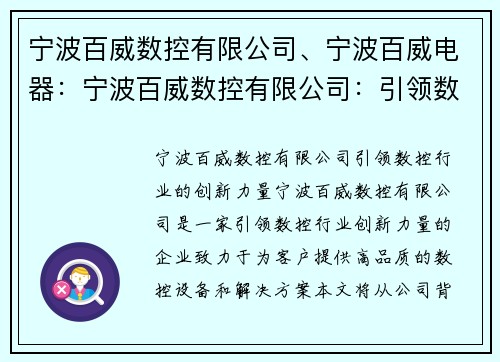 宁波百威数控有限公司、宁波百威电器：宁波百威数控有限公司：引领数

宁波百威数控有限公司引领数控行业的创新力量宁波百威数控有限公司是一家引领数控行业创新力量的企业致力于为客户提供高品质的数控设备和解决方案本文将从公司背